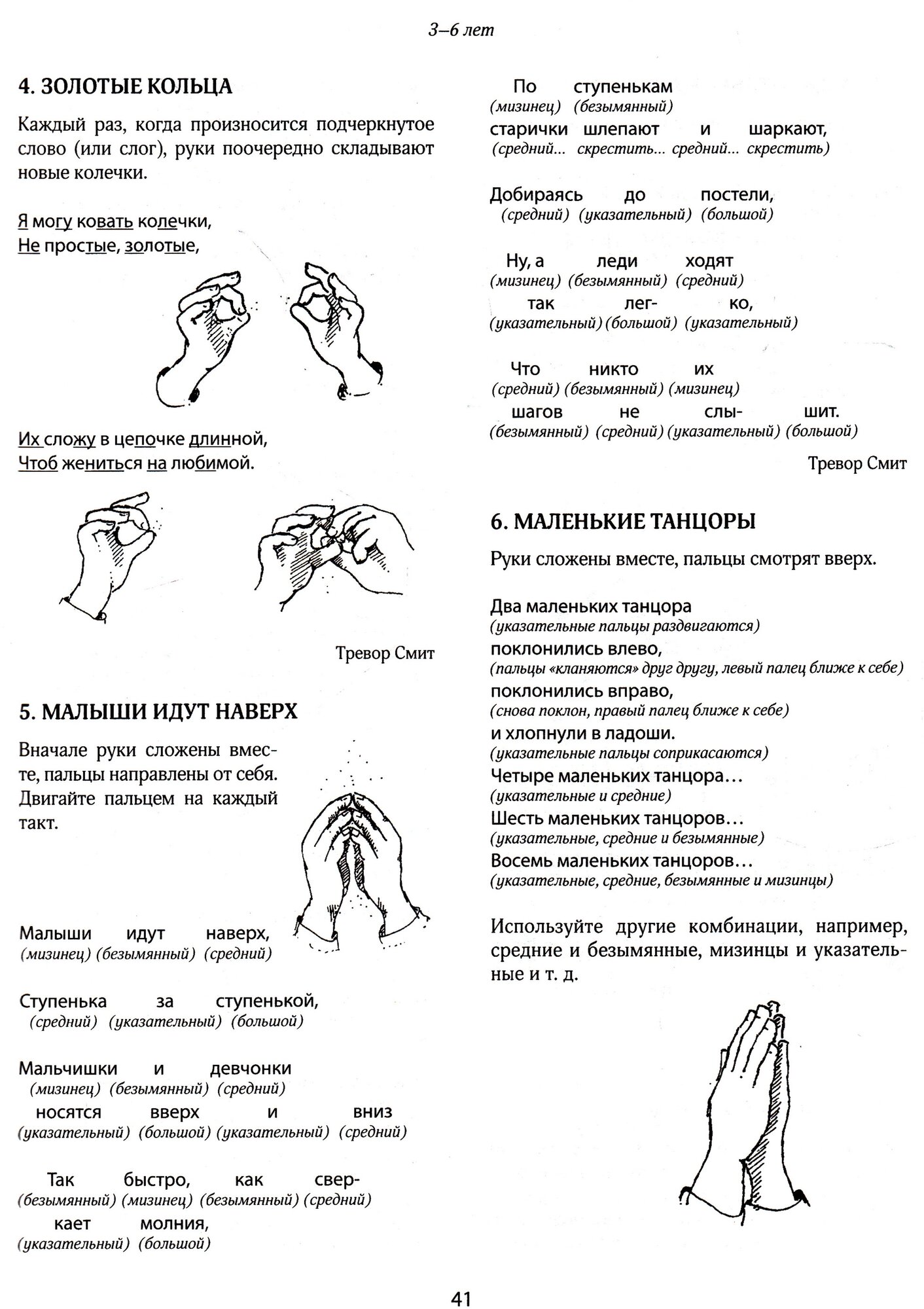 3–6 лет

4. ЗОЛОТЫЕ КОЛЬЦА

Каждый раз, когда произносится подчеркнутое слово (или слог), руки поочередно складывают новые колечки.

Я могу ковать колечки,
Не простые, золотые,

Их сложу в цепочке длинной,
Чтоб жениться на любимой.

Тревор Смит

5. МАЛЫШИ ИДУТ НАВЕРХ

Вначале руки сложены вместе, пальцы направлены от себя. Двигайте пальцем на каждый такт.

Малыши идут наверх,
(мизинец) (безымянный) (средний)

Ступенька за ступенькой,
(средний) (указательный) (большой)

Мальчишки и девчонки
(мизинец) (безымянный) (средний)
носятся вверх и вниз
(указательный) (большой) (указательный) (средний)

Так быстро, как свер-
(безымянный) (мизинец) (безымянный) (средний)
кает молния,
(указательный) (большой)

По ступенькам
(мизинец) (безымянный)
старички шлепают и шаркают,
(средний... скрестить... средний... скрестить)

Добираясь до постели,
(средний) (указательный) (большой)

Ну, а леди ходят
(мизинец) (безымянный) (средний)
так лег- ко,
(указательный) (большой) (указательный)

Что никто их
(средний) (безымянный) (мизинец)
шагов не слы- шит.
(безымянный) (средний) (указательный) (большой)

Тревор Смит

6. МАЛЕНЬКИЕ ТАНЦОРЫ

Руки сложены вместе, пальцы смотрят вверх.

Два маленьких танцора
(указательные пальцы раздвигаются)
поклонились влево,
(пальцы «кланяются» друг другу, левый палец ближе к себе)
поклонились вправо,
(снова поклон, правый палец ближе к себе)
и хлопнули в ладоши.
(указательные пальцы соприкасаются)
Четыре маленьких танцора...
(указательные и средние)
Шесть маленьких танцоров...
(указательные, средние и безымянные)
Восемь маленьких танцоров...
(указательные, средние, безымянные и мизинцы)

Используйте другие комбинации, например, средние и безымянные, мизинцы и указательные и т. д.

41